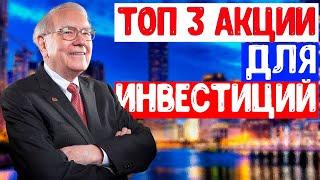 ТОП 3 АКЦИИ
ДЛЯ
ИНВЕСТИЦИЙ